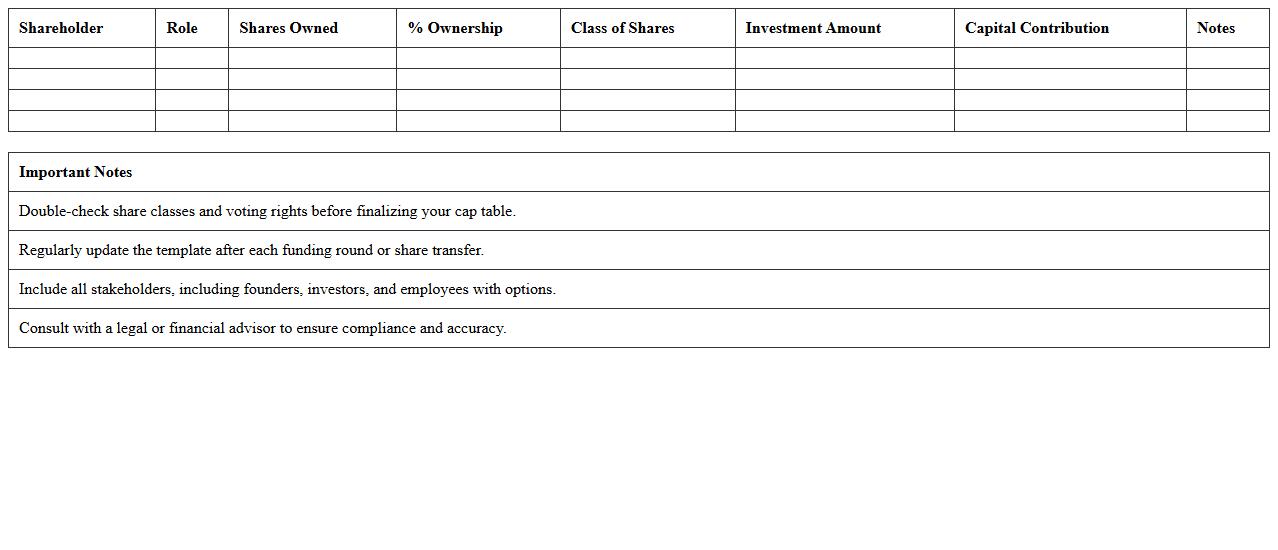 | Shareholder | Role | Shares Owned | % Ownership | Class of Shares | Investment Amount | Capital Contribution | Notes |
|---|---|---|---|---|---|---|---|
| | | | | | | | |
| | | | | | | | |
| | | | | | | | |
| | | | | | | | |

| Important Notes |
|---|
| Double-check share classes and voting rights before finalizing your cap table. |
| Regularly update the template after each funding round or share transfer. |
| Include all stakeholders, including founders, investors, and employees with options. |
| Consult with a legal or financial advisor to ensure compliance and accuracy. |